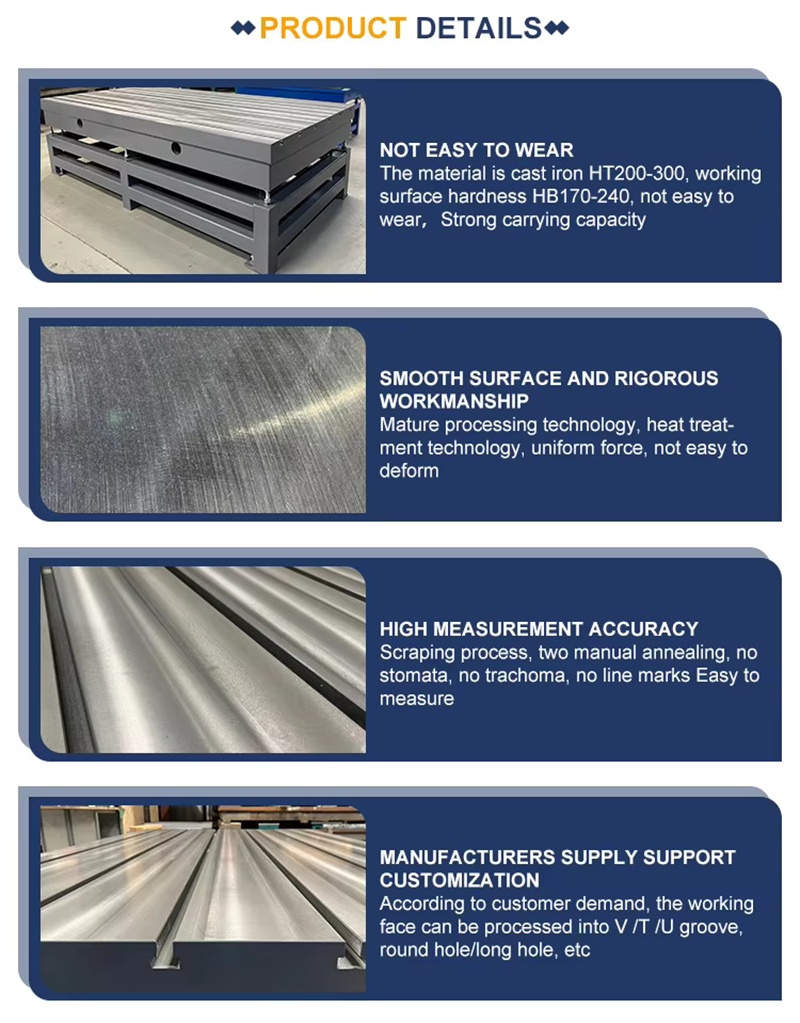 PRODUCT DETAILS

NOT EASY TO WEAR

The material is cast iron HT200-300, working surface hardness HB170-240, not easy to wear， Strong carrying capacity

SMOOTH SURFACE AND RIGOROUS WORKMANSHIP

Mature processing technology, heat treatment technology, uniform force, not easy to deform

HIGH MEASUREMENT ACCURACY

Scraping process, two manual annealing, no stomata, no trachoma, no line marks Easy to measure

MANUFACTURERS SUPPLY SUPPORT CUSTOMIZATION

According to customer demand, the working face can be processed into V /T /U groove, round hole/long hole, etc